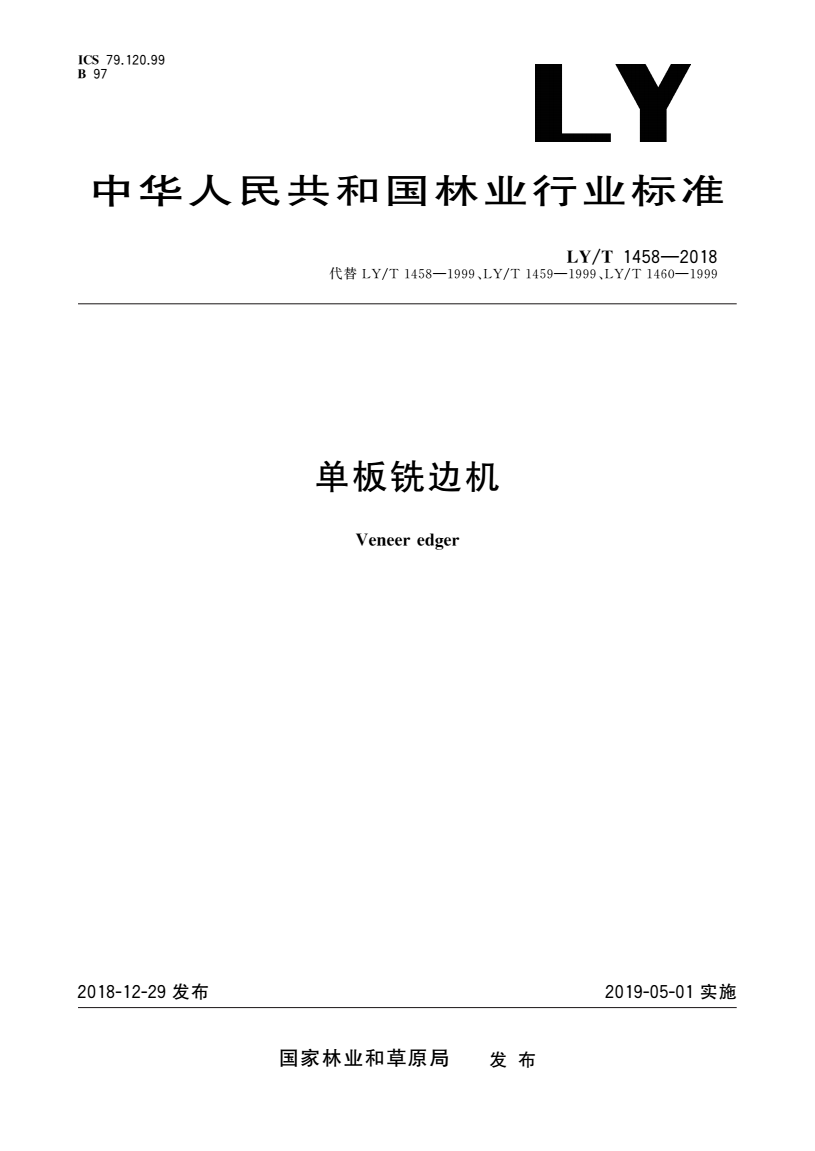 ICS 79.120.99
B 97

LY

中华人民共和国林业行业标准

LY/T 1458—2018
代替 LY/T 1458—1999、LY/T 1459—1999、LY/T 1460—1999

单板铣边机

Veneer edger

2018-12-29 发布

2019-05-01 实施

国家林业和草原局 发布